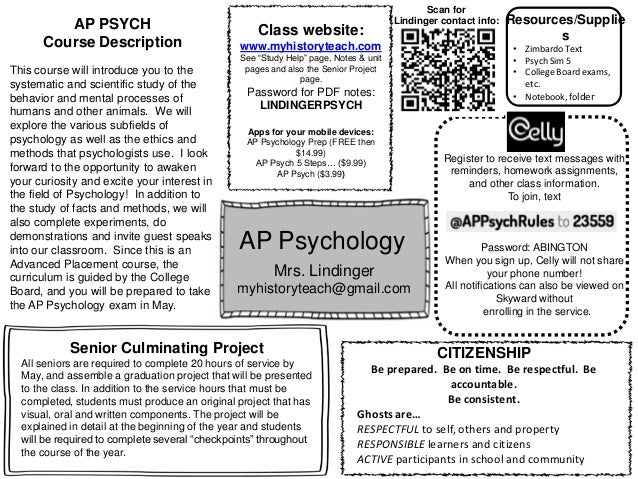 AP PSYCH
Course Description

This course will introduce you to the systematic and scientific study of the behavior and mental processes of humans and other animals. We will explore the various subfields of psychology as well as the ethics and methods that psychologists use. I look forward to the opportunity to awaken your curiosity and excite your interest in the field of Psychology! In addition to the study of facts and methods, we will also complete experiments, do demonstrations and invite guest speaks into our classroom. Since this is an Advanced Placement course, the curriculum is guided by the College Board, and you will be prepared to take the AP Psychology exam in May.

Class website:
www.myhistoryteach.com
See "Study Help" page, Notes & unit pages and also the Senior Project page.
Password for PDF notes:
LINDINGERPSYCH

Apps for your mobile devices:
AP Psychology Prep (FREE then $14.99)
AP Psych 5 Steps… ($9.99)
AP Psych ($3.99)

Scan for Lindinger contact info:

Resources/Supplies
• Zimbardo Text
• Psych Sim 5
• College Board exams, etc.
• Notebook, folder

Celly
Register to receive text messages with reminders, homework assignments, and other class information.
To join, text
@APPsychRules to 23559
Password: ABINGTON
When you sign up, Celly will not share your phone number!
All notifications can also be viewed on Skyward without enrolling in the service.

AP Psychology
Mrs. Lindinger
myhistoryteach@gmail.com

Senior Culminating Project
All seniors are required to complete 20 hours of service by May, and assemble a graduation project that will be presented to the class. In addition to the service hours that must be completed, students must produce an original project that has visual, oral and written components. The project will be explained in detail at the beginning of the year and students will be required to complete several "checkpoints" throughout the course of the year.

CITIZENSHIP
Be prepared. Be on time. Be respectful. Be accountable.
Be consistent.
Ghosts are…
RESPECTFUL to self, others and property
RESPONSIBLE learners and citizens
ACTIVE participants in school and community